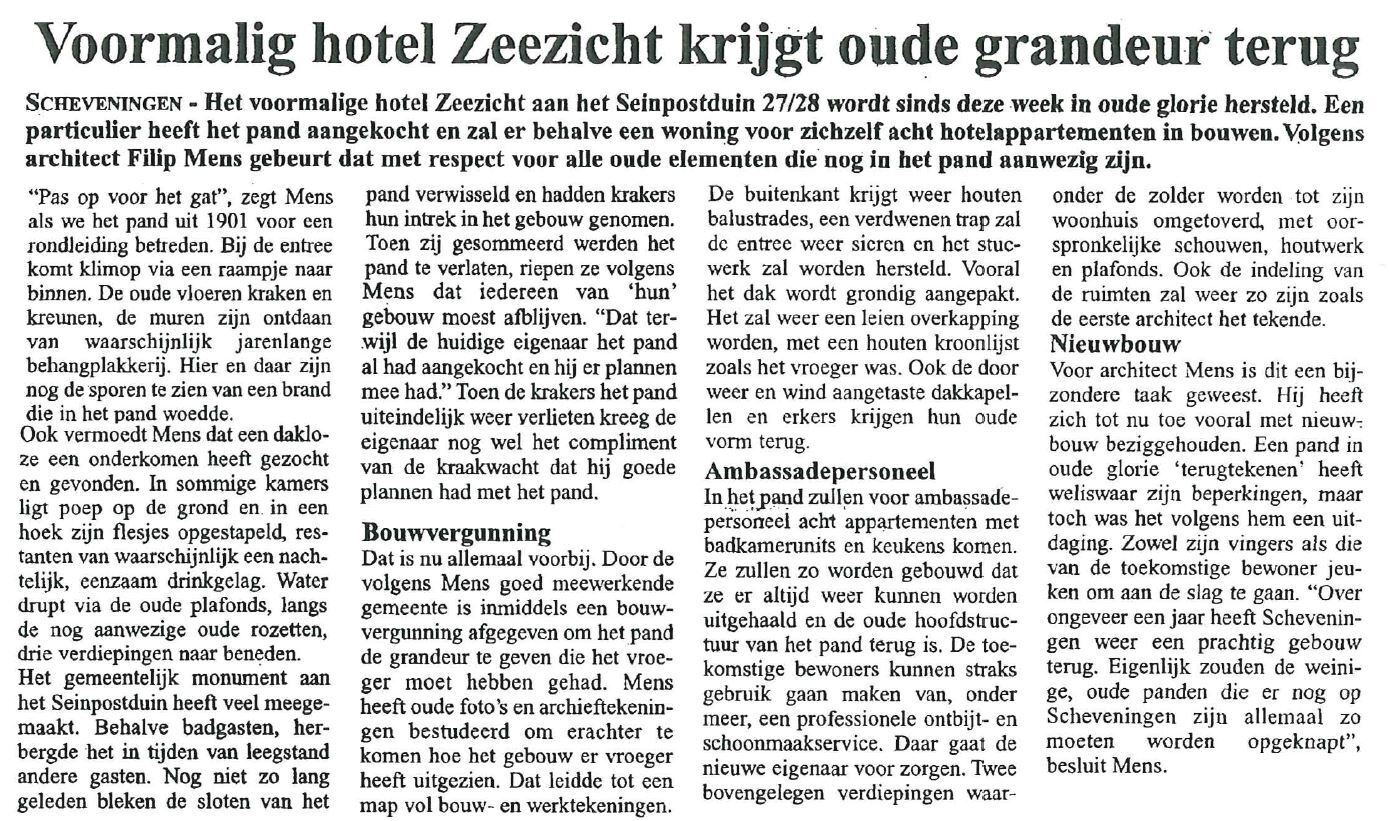 Voormalig hotel Zeezicht krijgt oude grandeur terug

SCHEVENINGEN - Het voormalige hotel Zeezicht aan het Seinpostduin 27/28 wordt sinds deze week in oude glorie hersteld. Een particulier heeft het pand aangekocht en zal er behalve een woning voor zichzelf acht hotelappartementen in bouwen. Volgens architect Filip Mens gebeurt dat met respect voor alle oude elementen die nog in het pand aanwezig zijn.

"Pas op voor het gat", zegt Mens als we het pand uit 1901 voor een rondleiding betreden. Bij de entree komt klimop via een raampje naar binnen. De oude vloeren kraken en kreunen, de muren zijn ontdaan van waarschijnlijk jarenlange behangplakkerij. Hier en daar zijn nog de sporen te zien van een brand die in het pand woedde.

Ook vermoedt Mens dat een dakloze een onderkomen heeft gezocht en gevonden. In sommige kamers ligt poep op de grond en in een hoek zijn flesjes opgestapeld, restanten van waarschijnlijk een nachtelijk, eenzaam drinkgelag. Water drupt via de oude plafonds, langs de nog aanwezige oude rozetten, drie verdiepingen naar beneden.

Het gemeentelijk monument aan het Seinpostduin heeft veel meegemaakt. Behalve badgasten, herbergde het in tijden van leegstand andere gasten. Nog niet zo lang geleden bleken de sloten van het pand verwisseld en hadden krakers hun intrek in het gebouw genomen.

Toen zij gesommeerd werden het pand te verlaten, riepen ze volgens Mens dat iedereen van 'hun' gebouw moest afblijven. "Dat terwijl de huidige eigenaar het pand al had aangekocht en hij er plannen mee had." Toen de krakers het pand uiteindelijk weer verlieten kreeg de eigenaar nog wel het compliment van de kraakwacht dat hij goede plannen had met het pand.

Bouwvergunning
Dat is nu allemaal voorbij. Door de volgens Mens goed meewerkende gemeente is inmiddels een bouwvergunning afgegeven om het pand de grandeur te geven die het vroeger moet hebben gehad. Mens heeft oude foto's en archieftekeningen bestudeerd om erachter te komen hoe het gebouw er vroeger heeft uitgezien. Dat leidde tot een map vol bouw- en werktekeningen.

De buitenkant krijgt weer houten balustrades, een verdwenen trap zal de entree weer sieren en het stucwerk zal worden hersteld. Vooral het dak wordt grondig aangepakt. Het zal weer een leien overkapping worden, met een houten kroonlijst zoals het vroeger was. Ook de door weer en wind aangetaste dakkapellen en erkers krijgen hun oude vorm terug.

Ambassadepersoneel
In het pand zullen voor ambassadepersoneel acht appartementen met badkamerunits en keukens komen. Ze zullen zo worden gebouwd dat ze er altijd weer kunnen worden uitgehaald en de oude hoofdstructuur van het pand terug is. De toekomstige bewoners kunnen straks gebruik gaan maken van, onder meer, een professionele ontbijt- en schoonmaakservice. Daar gaat de nieuwe eigenaar voor zorgen. Twee bovengelegen verdiepingen waaronder de zolder worden tot zijn woonhuis omgetoverd, met oorspronkelijke schouwen, houtwerk en plafonds. Ook de indeling van de ruimten zal weer zo zijn zoals de eerste architect het tekende.

Nieuwbouw
Voor architect Mens is dit een bijzondere taak geweest. Hij heeft zich tot nu toe vooral met nieuwbouw beziggehouden. Een pand in oude glorie 'terugtekenen' heeft weliswaar zijn beperkingen, maar toch was het volgens hem een uitdaging. Zowel zijn vingers als die van de toekomstige bewoner jeuken om aan de slag te gaan. "Over ongeveer een jaar heeft Scheveningen weer een prachtig gebouw terug. Eigenlijk zouden de weinige, oude panden die er nog op Scheveningen zijn allemaal zo moeten worden opgeknapt", besluit Mens.